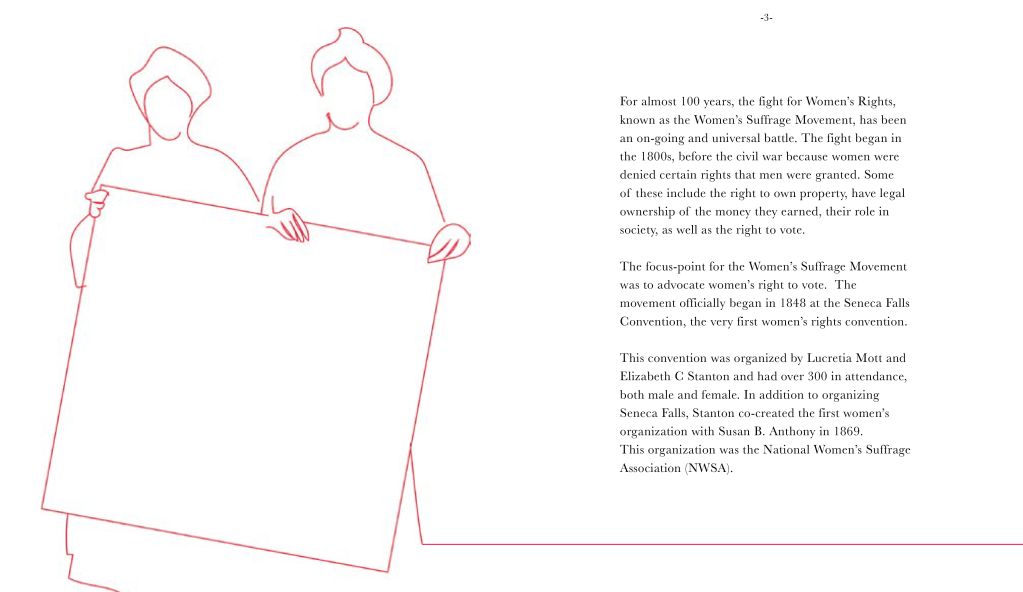 -3-

For almost 100 years, the fight for Women's Rights, known as the Women's Suffrage Movement, has been an on-going and universal battle. The fight began in the 1800s, before the civil war because women were denied certain rights that men were granted. Some of these include the right to own property, have legal ownership of the money they earned, their role in society, as well as the right to vote.

The focus-point for the Women's Suffrage Movement was to advocate women's right to vote. The movement officially began in 1848 at the Seneca Falls Convention, the very first women's rights convention.

This convention was organized by Lucretia Mott and Elizabeth C Stanton and had over 300 in attendance, both male and female. In addition to organizing Seneca Falls, Stanton co-created the first women's organization with Susan B. Anthony in 1869. This organization was the National Women's Suffrage Association (NWSA).